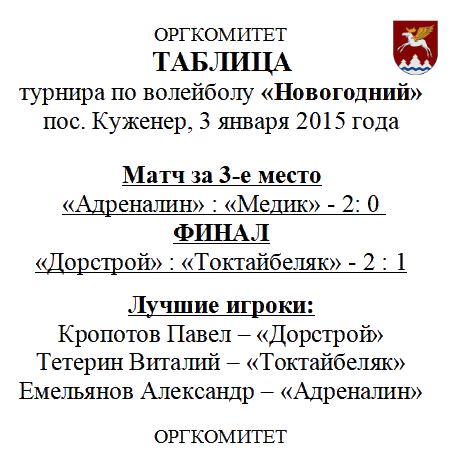 ОРГКОМИТЕТ
ТАБЛИЦА
турнира по волейболу «Новогодний»
пос. Куженер, 3 января 2015 года

Матч за 3-е место
«Адреналин» : «Медик» - 2: 0
ФИНАЛ
«Дорстрой» : «Токтайбеляк» - 2 : 1

Лучшие игроки:
Кропотов Павел – «Дорстрой»
Тетерин Виталий – «Токтайбеляк»
Емельянов Александр – «Адреналин»

ОРГКОМИТЕТ